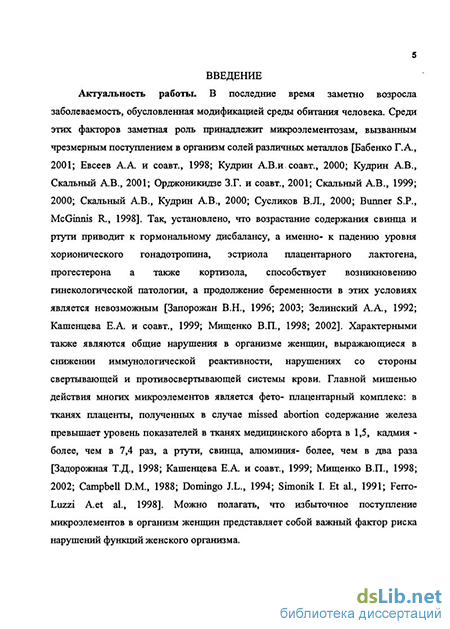 5

ВВЕДЕНИЕ

Актуальность работы. В последние время заметно возросла заболеваемость, обусловленная модификацией среды обитания человека. Среди этих факторов заметная роль принадлежит микроэлементозам, вызванным чрезмерным поступлением в организм солей различных металлов [Бабенко Г.А., 2001; Евсеев А.А. и соавт., 1998; Кудрин А.В.и соавт., 2000; Кудрин А.В., Скальный А.В., 2001; Орджоникидзе З.Г. и соавт., 2001; Скальный А.В., 1999; 2000; Скальный А.В., Кудрин А.В., 2000; Сусликов В.Л., 2000; Bunner S.P., McGinnis R., 1998]. Так, установлено, что возрастание содержания свинца и ртути приводит к гормональному дисбалансу, а именно- к падению уровня хорионического гонадотропина, эстриола плацентарного лактогена, прогестерона а также кортизола, способствует возникновению гинекологической патологии, а продолжение беременности в этих условиях является невозможным [Запорожан В.Н., 1996; 2003; Зелинский А.А., 1992; Кашенцева Е.А. и соавт., 1999; Мищенко В.П., 1998; 2002]. Характерными также являются общие нарушения в организме женщин, выражающиеся в снижении иммунологической реактивности, нарушениях со стороны свертывающей и противосвертывающей системы крови. Главной мишенью действия многих микроэлементов является фето- плацентарный комплекс: в тканях плаценты, полученных в случае missed abortion содержание железа превышает уровень показателей в тканях медицинского аборта в 1,5, кадмия - более, чем в 7,4 раз, а ртути, свинца, алюминия- более, чем в два раза [Задорожная Т.Д., 1998; Кашенцева Е.А. и соавт., 1999; Мищенко В.П., 1998; 2002; Campbell D.M., 1988; Domingo J.L., 1994; Simonik I. Et al., 1991; Ferro-Luzzi A.et al., 1998]. Можно полагать, что избыточное поступление микроэлементов в организм женщин представляет собой важный фактор риска нарушений функций женского организма.

dsLib.net
библиотека диссертаций